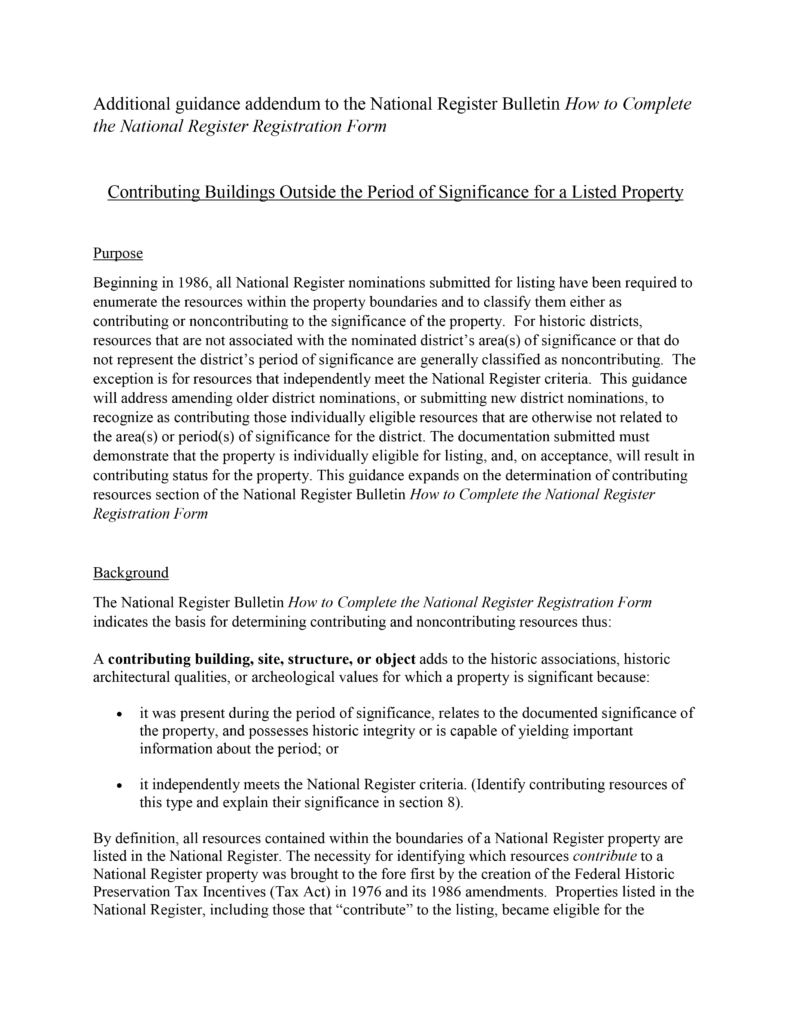 Additional guidance addendum to the National Register Bulletin How to Complete the National Register Registration Form

Contributing Buildings Outside the Period of Significance for a Listed Property

Purpose

Beginning in 1986, all National Register nominations submitted for listing have been required to enumerate the resources within the property boundaries and to classify them either as contributing or noncontributing to the significance of the property. For historic districts, resources that are not associated with the nominated district's area(s) of significance or that do not represent the district's period of significance are generally classified as noncontributing. The exception is for resources that independently meet the National Register criteria. This guidance will address amending older district nominations, or submitting new district nominations, to recognize as contributing those individually eligible resources that are otherwise not related to the area(s) or period(s) of significance for the district. The documentation submitted must demonstrate that the property is individually eligible for listing, and, on acceptance, will result in contributing status for the property. This guidance expands on the determination of contributing resources section of the National Register Bulletin How to Complete the National Register Registration Form

Background

The National Register Bulletin How to Complete the National Register Registration Form indicates the basis for determining contributing and noncontributing resources thus:

A contributing building, site, structure, or object adds to the historic associations, historic architectural qualities, or archeological values for which a property is significant because:

• it was present during the period of significance, relates to the documented significance of the property, and possesses historic integrity or is capable of yielding important information about the period; or

• it independently meets the National Register criteria. (Identify contributing resources of this type and explain their significance in section 8).

By definition, all resources contained within the boundaries of a National Register property are listed in the National Register. The necessity for identifying which resources contribute to a National Register property was brought to the fore first by the creation of the Federal Historic Preservation Tax Incentives (Tax Act) in 1976 and its 1986 amendments. Properties listed in the National Register, including those that "contribute" to the listing, became eligible for the